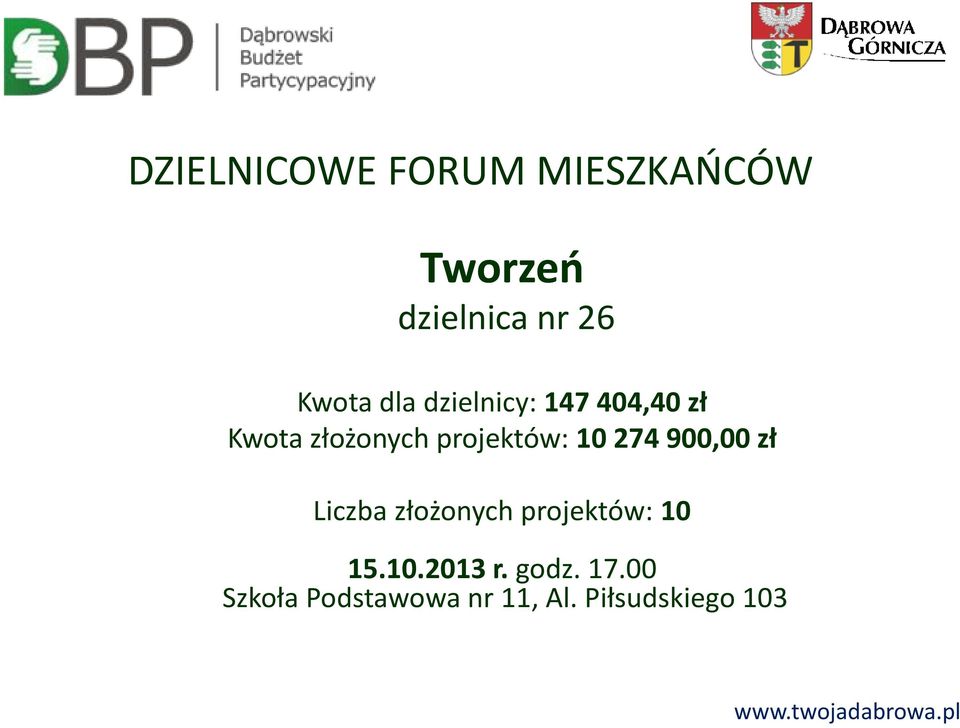 DBP Dąbrowski Budżet Partycypacyjny

DĄBROWA GÓRNICZA

DZIELNICOWE FORUM MIESZKAŃCÓW

Tworzeń
dzielnica nr 26

Kwota dla dzielnicy: 147 404,40 zł
Kwota złożonych projektów: 10 274 900,00 zł

Liczba złożonych projektów: 10

15.10.2013 r. godz. 17.00
Szkoła Podstawowa nr 11, Al. Piłsudskiego 103

www.twojadabrowa.pl